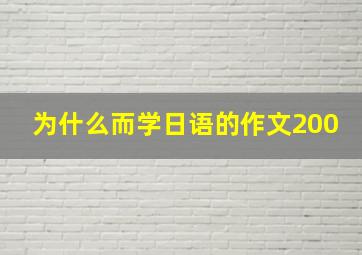 为什么而学日语的作文200